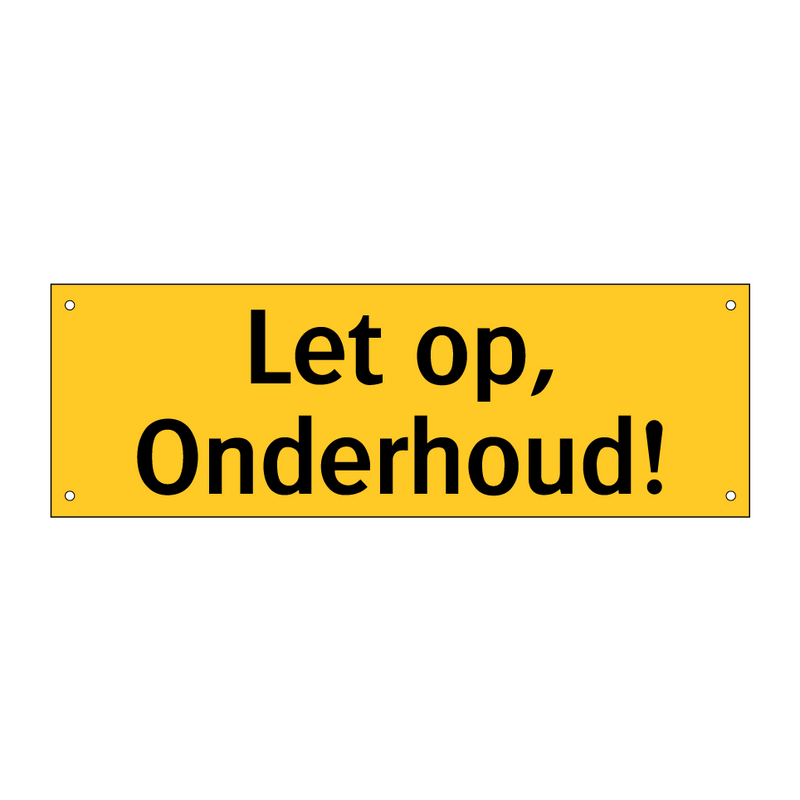 Let op,
Onderhoud!